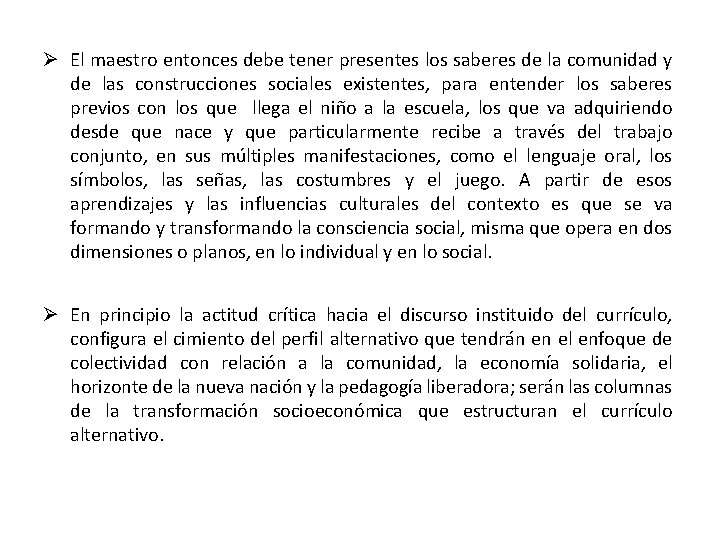 ➢ El maestro entonces debe tener presentes los saberes de la comunidad y de las construcciones sociales existentes, para entender los saberes previos con los que llega el niño a la escuela, los que va adquiriendo desde que nace y que particularmente recibe a través del trabajo conjunto, en sus múltiples manifestaciones, como el lenguaje oral, los símbolos, las señas, las costumbres y el juego. A partir de esos aprendizajes y las influencias culturales del contexto es que se va formando y transformando la consciencia social, misma que opera en dos dimensiones o planos, en lo individual y en lo social.

➢ En principio la actitud crítica hacia el discurso instituido del currículo, configura el cimiento del perfil alternativo que tendrán en el enfoque de colectividad con relación a la comunidad, la economía solidaria, el horizonte de la nueva nación y la pedagogía liberadora; serán las columnas de la transformación socioeconómica que estructuran el currículo alternativo.